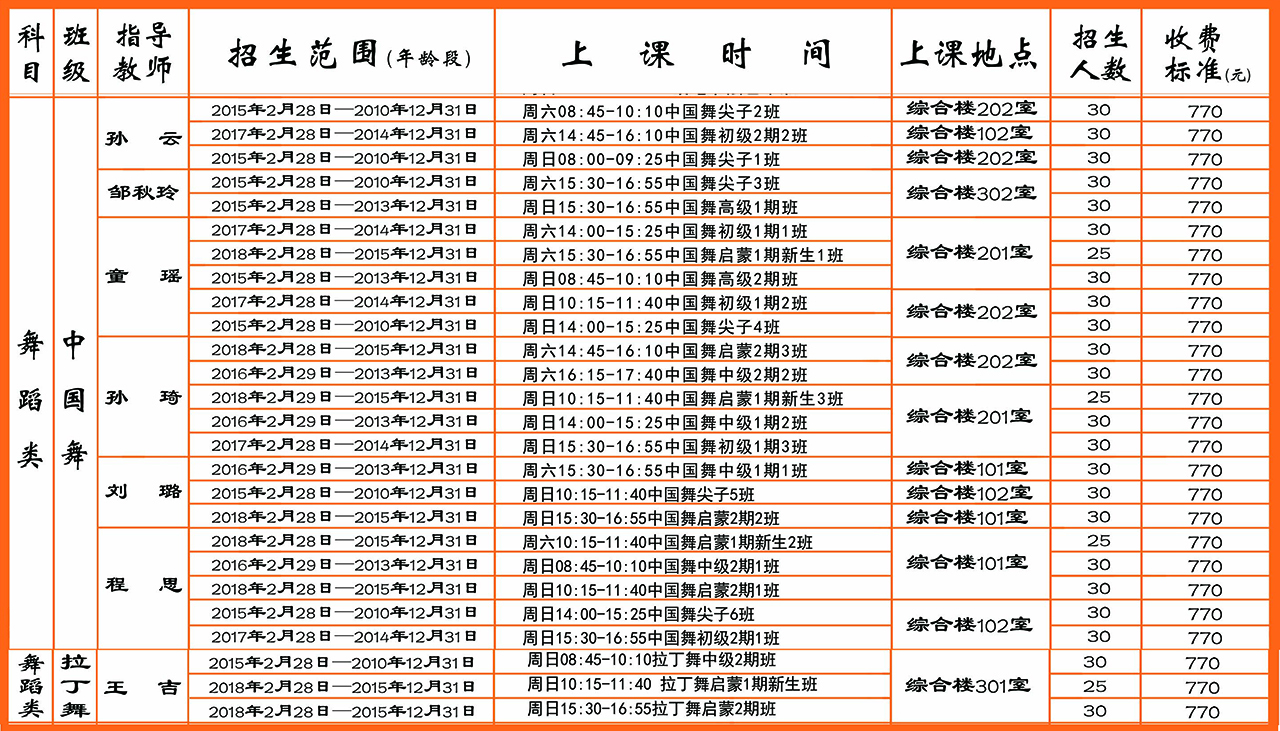 | 科目 | 班级 | 指导教师 | 招生范围(年龄段) | 上课时间 | 上课地点 | 招生人数 | 收费标准(元) |
|---|---|---|---|---|---|---|---|
| 舞蹈类 | 中国舞 | 孙云 | 2015年2月28日—2010年12月31日 | 周六08:45-10:10中国舞尖子2班 | 综合楼202室 | 30 | 770 |
| | | | 2017年2月28日—2014年12月31日 | 周六14:45-16:10中国舞初级2期2班 | 综合楼102室 | 30 | 770 |
| | | | 2015年2月28日—2010年12月31日 | 周日08:00-09:25中国舞尖子1班 | 综合楼202室 | 30 | 770 |
| | | 邹秋玲 | 2015年2月28日—2010年12月31日 | 周六15:30-16:55中国舞尖子3班 | 综合楼302室 | 30 | 770 |
| | | | 2015年2月28日—2013年12月31日 | 周日15:30-16:55中国舞高级1期班 | | 30 | 770 |
| | | 童瑶 | 2017年2月28日—2014年12月31日 | 周六14:00-15:25中国舞初级1期1班 | 综合楼201室 | 30 | 770 |
| | | | 2018年2月28日—2015年12月31日 | 周六15:30-16:55中国舞启蒙1期新生1班 | | 25 | 770 |
| | | | 2015年2月28日—2013年12月31日 | 周日08:45-10:10中国舞高级2期班 | | 30 | 770 |
| | | | 2017年2月28日—2014年12月31日 | 周日10:15-11:40中国舞初级1期2班 | 综合楼202室 | 30 | 770 |
| | | | 2015年2月28日—2010年12月31日 | 周日14:00-15:25中国舞尖子4班 | | 30 | 770 |
| | | 孙琦 | 2018年2月28日—2015年12月31日 | 周六14:45-16:10中国舞启蒙2期3班 | 综合楼202室 | 30 | 770 |
| | | | 2016年2月29日—2013年12月31日 | 周六16:15-17:40中国舞中级2期2班 | | 30 | 770 |
| | | | 2018年2月29日—2015年12月31日 | 周日10:15-11:40中国舞启蒙1期新生3班 | 综合楼201室 | 25 | 770 |
| | | | 2016年2月29日—2013年12月31日 | 周日14:00-15:25中国舞中级1期2班 | | 30 | 770 |
| | | | 2017年2月28日—2014年12月31日 | 周日15:30-16:55中国舞初级1期3班 | | 30 | 770 |
| | | 刘璐 | 2016年2月29日—2013年12月31日 | 周六15:30-16:55中国舞中级1期1班 | 综合楼101室 | 30 | 770 |
| | | | 2015年2月28日—2010年12月31日 | 周日10:15-11:40中国舞尖子5班 | 综合楼102室 | 30 | 770 |
| | | | 2018年2月28日—2015年12月31日 | 周日15:30-16:55中国舞启蒙2期2班 | 综合楼101室 | 30 | 770 |
| | | 程思 | 2018年2月28日—2015年12月31日 | 周六10:15-11:40中国舞启蒙1期新生2班 | 综合楼101室 | 25 | 770 |
| | | | 2016年2月29日—2013年12月31日 | 周日08:45-10:10中国舞中级2期1班 | | 30 | 770 |
| | | | 2018年2月28日—2015年12月31日 | 周日10:15-11:40中国舞启蒙2期1班 | | 30 | 770 |
| | | | 2015年2月28日—2010年12月31日 | 周日14:00-15:25中国舞尖子6班 | 综合楼102室 | 30 | 770 |
| | | | 2017年2月28日—2014年12月31日 | 周日15:30-16:55中国舞初级2期1班 | | 30 | 770 |
| 舞蹈类 | 拉丁舞 | 王吉 | 2015年2月28日—2010年12月31日 | 周日08:45-10:10拉丁舞中级2期班 | 综合楼301室 | 30 | 770 |
| | | | 2018年2月28日—2015年12月31日 | 周日10:15-11:40 拉丁舞启蒙1期新生班 | | 25 | 770 |
| | | | 2018年2月28日—2015年12月31日 | 周日15:30-16:55拉丁舞启蒙2期班 | | 30 | 770 |